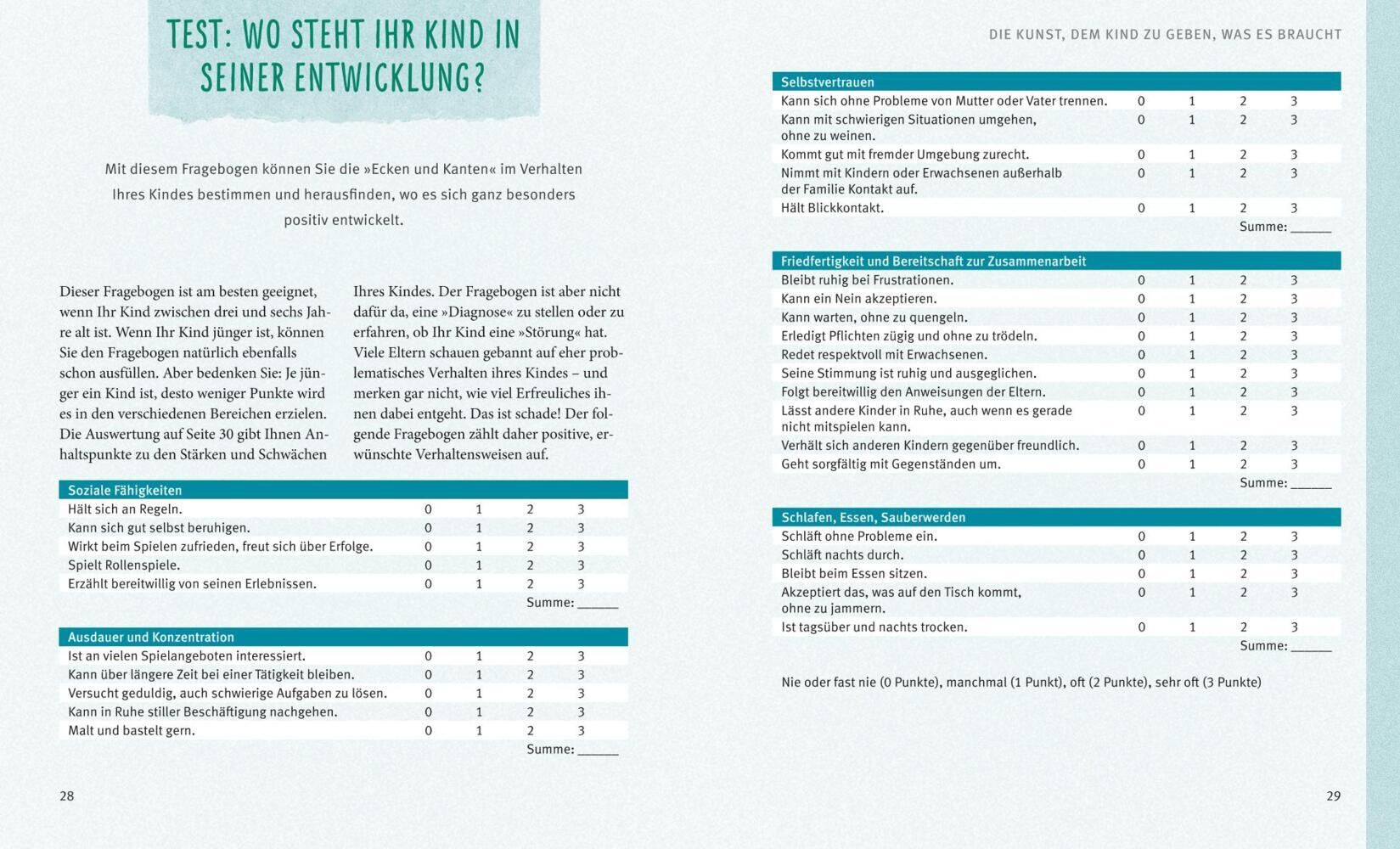 TEST: WO STEHT IHR KIND IN SEINER ENTWICKLUNG?

Mit diesem Fragebogen können Sie die »Ecken und Kanten« im Verhalten Ihres Kindes bestimmen und herausfinden, wo es sich ganz besonders positiv entwickelt.

Dieser Fragebogen ist am besten geeignet, wenn Ihr Kind zwischen drei und sechs Jahre alt ist. Wenn Ihr Kind jünger ist, können Sie den Fragebogen natürlich ebenfalls schon ausfüllen. Aber bedenken Sie: Je jünger ein Kind ist, desto weniger Punkte wird es in den verschiedenen Bereichen erzielen. Die Auswertung auf Seite 30 gibt Ihnen Anhaltspunkte zu den Stärken und Schwächen Ihres Kindes. Der Fragebogen ist aber nicht dafür da, eine »Diagnose« zu stellen oder zu erfahren, ob Ihr Kind eine »Störung« hat. Viele Eltern schauen gebannt auf eher problematisches Verhalten ihres Kindes – und merken gar nicht, wie viel Erfreuliches ihnen dabei entgeht. Das ist schade! Der folgende Fragebogen zählt daher positive, erwünschte Verhaltensweisen auf.

| Soziale Fähigkeiten | | | | |
|---|---|---|---|---|
| Hält sich an Regeln. | 0 | 1 | 2 | 3 |
| Kann sich gut selbst beruhigen. | 0 | 1 | 2 | 3 |
| Wirkt beim Spielen zufrieden, freut sich über Erfolge. | 0 | 1 | 2 | 3 |
| Spielt Rollenspiele. | 0 | 1 | 2 | 3 |
| Erzählt bereitwillig von seinen Erlebnissen. | 0 | 1 | 2 | 3 |
| | | | Summe: ______ | |

| Ausdauer und Konzentration | | | | |
|---|---|---|---|---|
| Ist an vielen Spielangeboten interessiert. | 0 | 1 | 2 | 3 |
| Kann über längere Zeit bei einer Tätigkeit bleiben. | 0 | 1 | 2 | 3 |
| Versucht geduldig, auch schwierige Aufgaben zu lösen. | 0 | 1 | 2 | 3 |
| Kann in Ruhe stiller Beschäftigung nachgehen. | 0 | 1 | 2 | 3 |
| Malt und bastelt gern. | 0 | 1 | 2 | 3 |
| | | | Summe: ______ | |

28

DIE KUNST, DEM KIND ZU GEBEN, WAS ES BRAUCHT

| Selbstvertrauen | | | | |
|---|---|---|---|---|
| Kann sich ohne Probleme von Mutter oder Vater trennen. | 0 | 1 | 2 | 3 |
| Kann mit schwierigen Situationen umgehen, ohne zu weinen. | 0 | 1 | 2 | 3 |
| Kommt gut mit fremder Umgebung zurecht. | 0 | 1 | 2 | 3 |
| Nimmt mit Kindern oder Erwachsenen außerhalb der Familie Kontakt auf. | 0 | 1 | 2 | 3 |
| Hält Blickkontakt. | 0 | 1 | 2 | 3 |
| | | | Summe: ______ | |

| Friedfertigkeit und Bereitschaft zur Zusammenarbeit | | | | |
|---|---|---|---|---|
| Bleibt ruhig bei Frustrationen. | 0 | 1 | 2 | 3 |
| Kann ein Nein akzeptieren. | 0 | 1 | 2 | 3 |
| Kann warten, ohne zu quengeln. | 0 | 1 | 2 | 3 |
| Erledigt Pflichten zügig und ohne zu trödeln. | 0 | 1 | 2 | 3 |
| Redet respektvoll mit Erwachsenen. | 0 | 1 | 2 | 3 |
| Seine Stimmung ist ruhig und ausgeglichen. | 0 | 1 | 2 | 3 |
| Folgt bereitwillig den Anweisungen der Eltern. | 0 | 1 | 2 | 3 |
| Lässt andere Kinder in Ruhe, auch wenn es gerade nicht mitspielen kann. | 0 | 1 | 2 | 3 |
| Verhält sich anderen Kindern gegenüber freundlich. | 0 | 1 | 2 | 3 |
| Geht sorgfältig mit Gegenständen um. | 0 | 1 | 2 | 3 |
| | | | Summe: ______ | |

| Schlafen, Essen, Sauberwerden | | | | |
|---|---|---|---|---|
| Schläft ohne Probleme ein. | 0 | 1 | 2 | 3 |
| Schläft nachts durch. | 0 | 1 | 2 | 3 |
| Bleibt beim Essen sitzen. | 0 | 1 | 2 | 3 |
| Akzeptiert das, was auf den Tisch kommt, ohne zu jammern. | 0 | 1 | 2 | 3 |
| Ist tagsüber und nachts trocken. | 0 | 1 | 2 | 3 |
| | | | Summe: ______ | |

Nie oder fast nie (0 Punkte), manchmal (1 Punkt), oft (2 Punkte), sehr oft (3 Punkte)

29